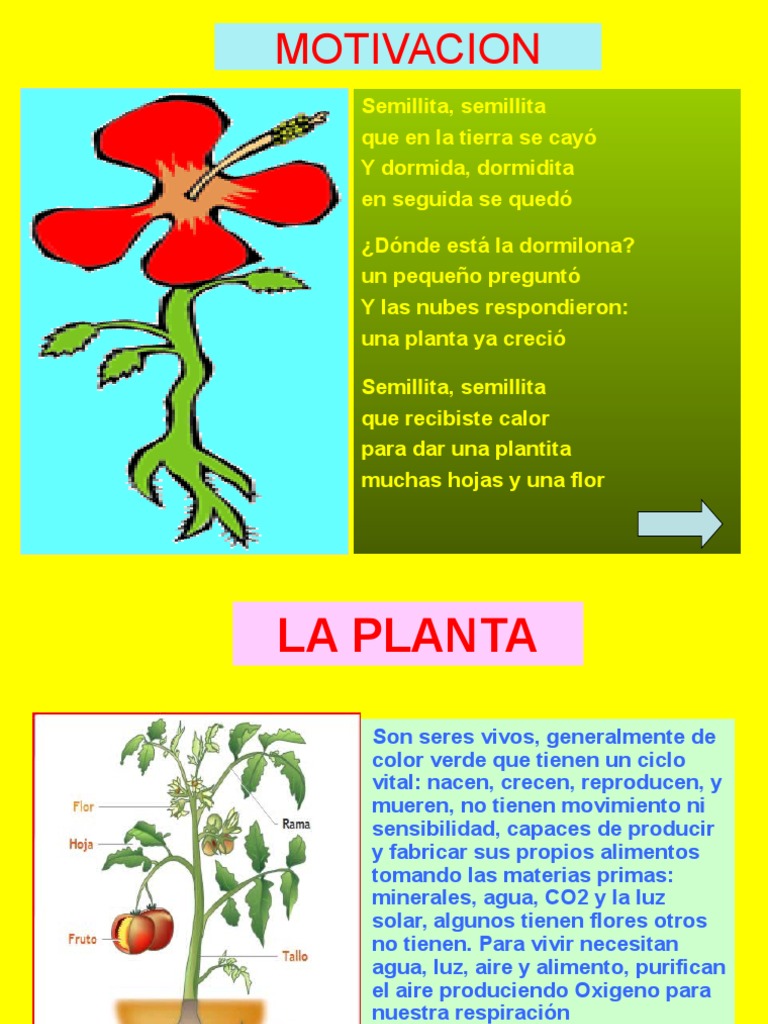 MOTIVACION

Semillita, semillita
que en la tierra se cayó
Y dormida, dormidita
en seguida se quedó

¿Dónde está la dormilona?
un pequeño preguntó
Y las nubes respondieron:
una planta ya creció

Semillita, semillita
que recibiste calor
para dar una plantita
muchas hojas y una flor

LA PLANTA

Flor
Hoja
Fruto
Rama
Tallo

Son seres vivos, generalmente de color verde que tienen un ciclo vital: nacen, crecen, reproducen, y mueren, no tienen movimiento ni sensibilidad, capaces de producir y fabricar sus propios alimentos tomando las materias primas: minerales, agua, CO2 y la luz solar, algunos tienen flores otros no tienen. Para vivir necesitan agua, luz, aire y alimento, purifican el aire produciendo Oxigeno para nuestra respiración